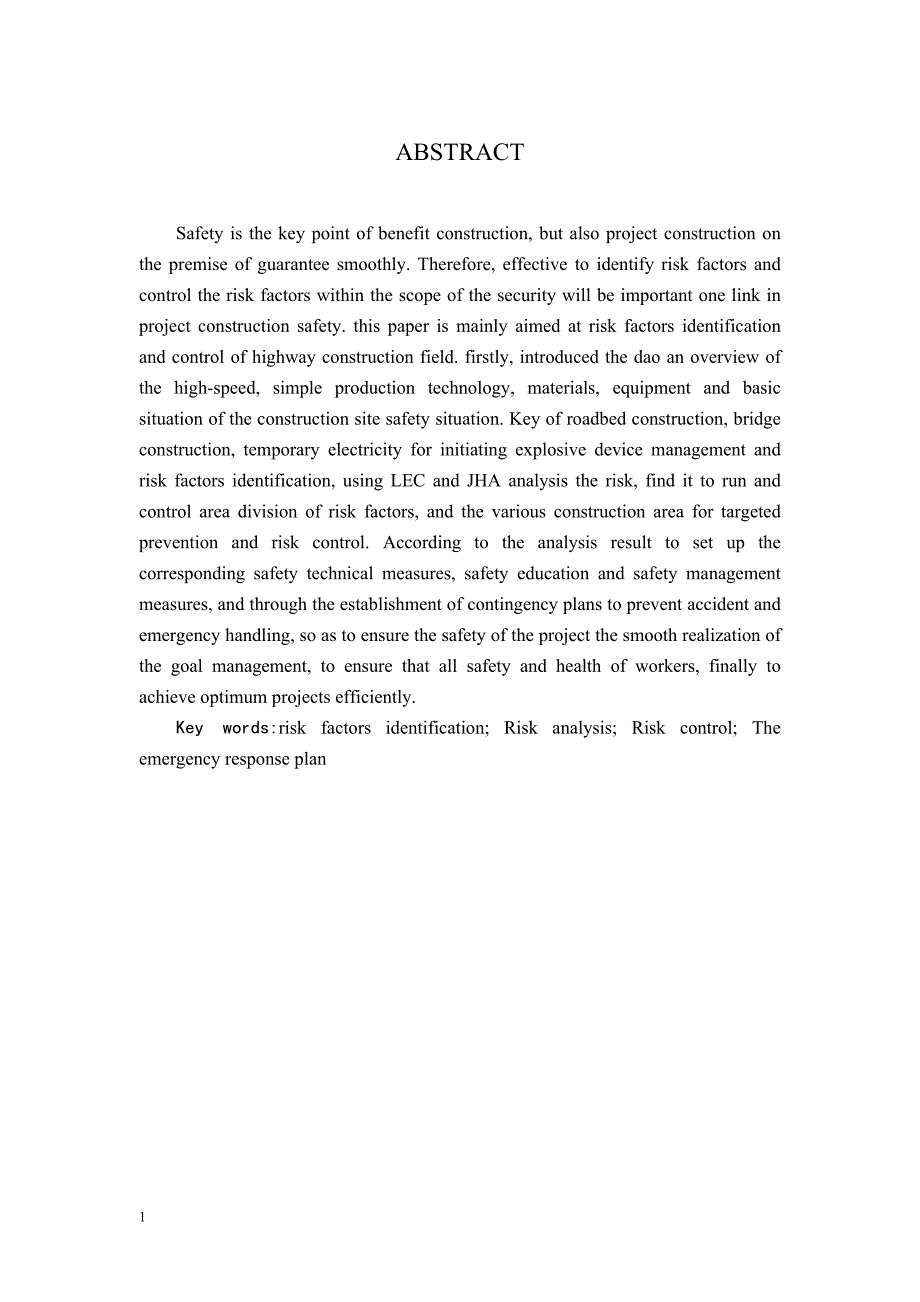 ABSTRACT

Safety is the key point of benefit construction, but also project construction on the premise of guarantee smoothly. Therefore, effective to identify risk factors and control the risk factors within the scope of the security will be important one link in project construction safety. this paper is mainly aimed at risk factors identification and control of highway construction field. firstly, introduced the dao an overview of the high-speed, simple production technology, materials, equipment and basic situation of the construction site safety situation. Key of roadbed construction, bridge construction, temporary electricity for initiating explosive device management and risk factors identification, using LEC and JHA analysis the risk, find it to run and control area division of risk factors, and the various construction area for targeted prevention and risk control. According to the analysis result to set up the corresponding safety technical measures, safety education and safety management measures, and through the establishment of contingency plans to prevent accident and emergency handling, so as to ensure the safety of the project the smooth realization of the goal management, to ensure that all safety and health of workers, finally to achieve optimum projects efficiently.

Key words:risk factors identification; Risk analysis; Risk control; The emergency response plan

1